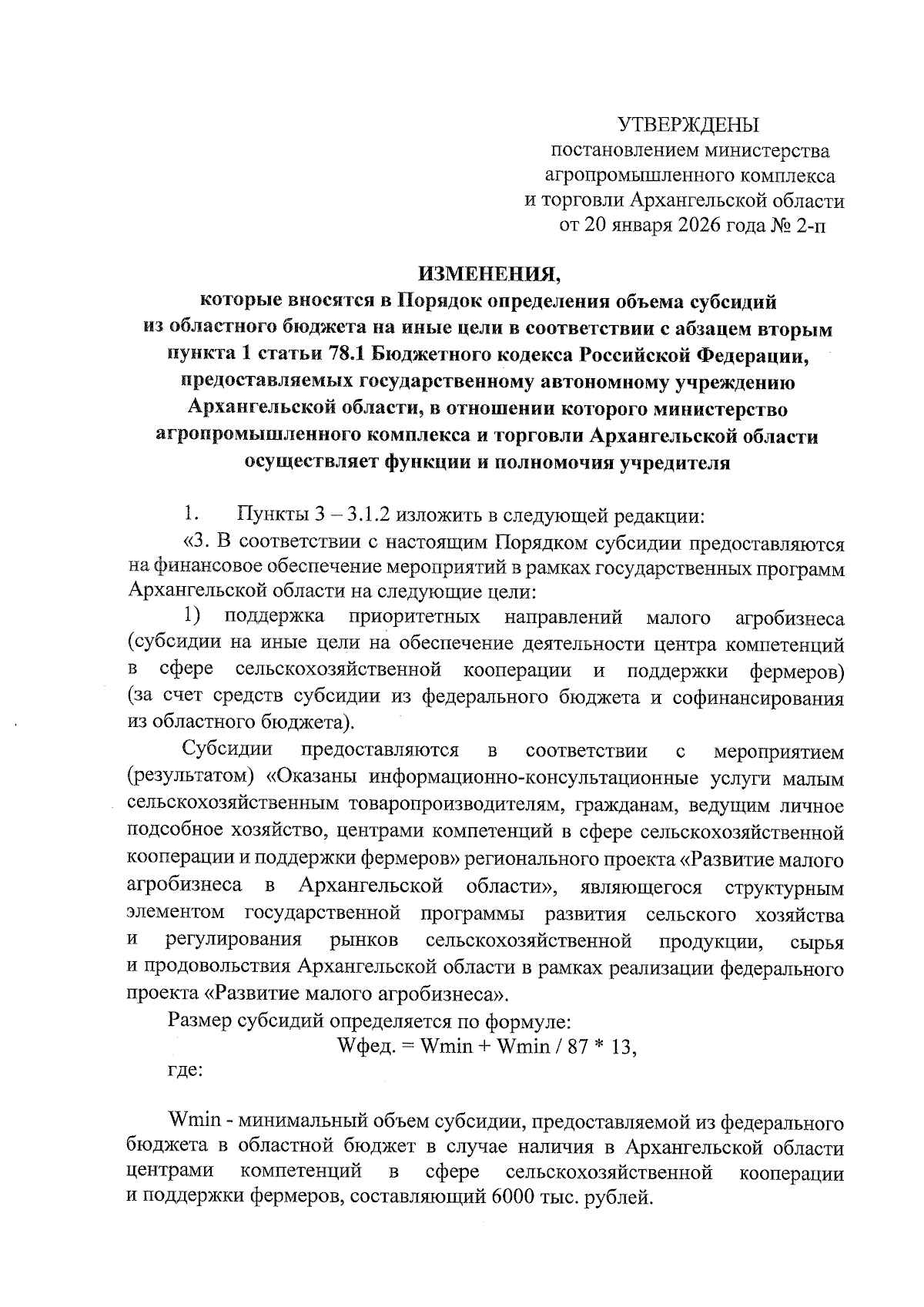 УТВЕРЖДЕНЫ
постановлением министерства агропромышленного комплекса и торговли Архангельской области
от 20 января 2026 года № 2-п

ИЗМЕНЕНИЯ,
которые вносятся в Порядок определения объема субсидий из областного бюджета на иные цели в соответствии с абзацем вторым пункта 1 статьи 78.1 Бюджетного кодекса Российской Федерации, предоставляемых государственному автономному учреждению Архангельской области, в отношении которого министерство агропромышленного комплекса и торговли Архангельской области осуществляет функции и полномочия учредителя

1. Пункты 3 – 3.1.2 изложить в следующей редакции:

«3. В соответствии с настоящим Порядком субсидии предоставляются на финансовое обеспечение мероприятий в рамках государственных программ Архангельской области на следующие цели:

1) поддержка приоритетных направлений малого агробизнеса (субсидии на иные цели на обеспечение деятельности центра компетенций в сфере сельскохозяйственной кооперации и поддержки фермеров) (за счет средств субсидии из федерального бюджета и софинансирования из областного бюджета).

Субсидии предоставляются в соответствии с мероприятием (результатом) «Оказаны информационно-консультационные услуги малым сельскохозяйственным товаропроизводителям, гражданам, ведущим личное подсобное хозяйство, центрами компетенций в сфере сельскохозяйственной кооперации и поддержки фермеров» регионального проекта «Развитие малого агробизнеса в Архангельской области», являющегося структурным элементом государственной программы развития сельского хозяйства и регулирования рынков сельскохозяйственной продукции, сырья и продовольствия Архангельской области в рамках реализации федерального проекта «Развитие малого агробизнеса».

Размер субсидий определяется по формуле:
Wфед. = Wmin + Wmin / 87 * 13,
где:

Wmin - минимальный объем субсидии, предоставляемой из федерального бюджета в областной бюджет в случае наличия в Архангельской области центрами компетенций в сфере сельскохозяйственной кооперации и поддержки фермеров, составляющий 6000 тыс. рублей.